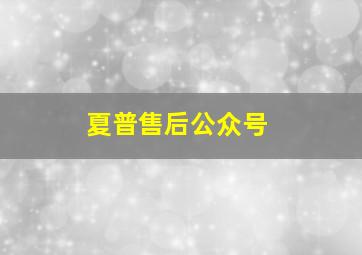 夏普售后公众号